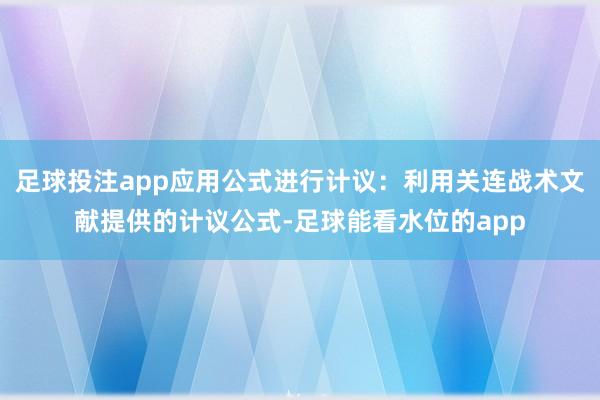 足球投注app应用公式进行计议：利用关连战术文献提供的计议公式-足球能看水位的app